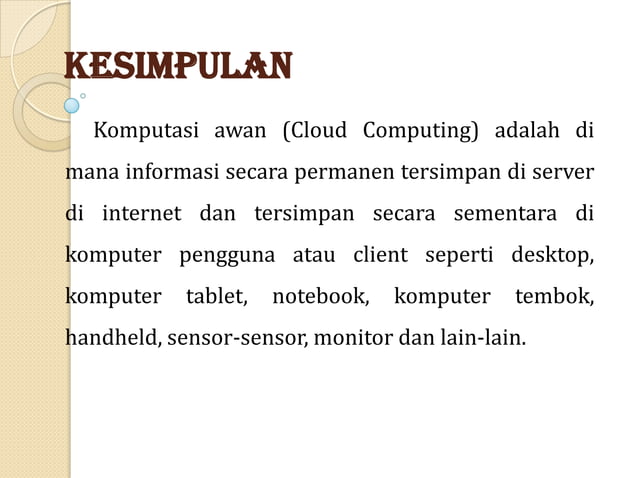 KESIMPULAN

Komputasi awan (Cloud Computing) adalah di mana informasi secara permanen tersimpan di server di internet dan tersimpan secara sementara di komputer pengguna atau client seperti desktop, komputer tablet, notebook, komputer tembok, handheld, sensor-sensor, monitor dan lain-lain.